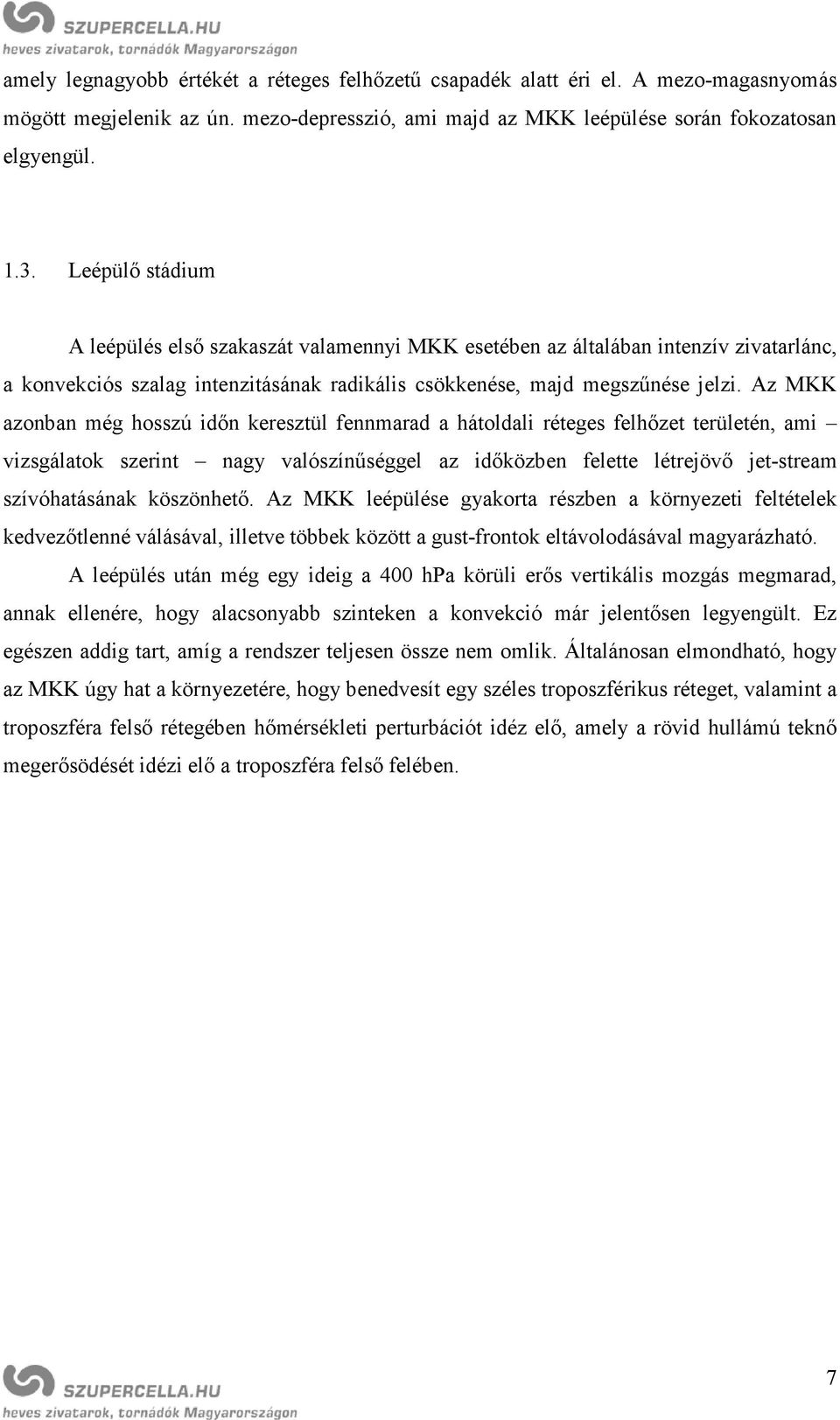 SZUPERCELLA.HU
heves zivatarok, tornádók Magyarországon

amely legnagyobb értékét a réteges felhőzetű csapadék alatt éri el. A mezo-magasnyomás mögött megjelenik az ún. mezo-depresszió, ami majd az MKK leépülése során fokozatosan elgyengül.

1.3. Leépülő stádium

A leépülés első szakaszát valamennyi MKK esetében az általában intenzív zivatarlánc, a konvekciós szalag intenzitásának radikális csökkenése, majd megszűnése jelzi. Az MKK azonban még hosszú időn keresztül fennmarad a hátoldali réteges felhőzet területén, ami – vizsgálatok szerint – nagy valószínűséggel az időközben felette létrejövő jet-stream szívóhatásának köszönhető. Az MKK leépülése gyakorta részben a környezeti feltételek kedvezőtlenné válásával, illetve többek között a gust-frontok eltávolodásával magyarázható.

A leépülés után még egy ideig a 400 hPa körüli erős vertikális mozgás megmarad, annak ellenére, hogy alacsonyabb szinteken a konvekció már jelentősen legyengült. Ez egészen addig tart, amíg a rendszer teljesen össze nem omlik. Általánosan elmondható, hogy az MKK úgy hat a környezetére, hogy benedvesít egy széles troposzférikus réteget, valamint a troposzféra felső rétegében hőmérsékleti perturbációt idéz elő, amely a rövid hullámú teknő megerősödését idézi elő a troposzféra felső felében.

SZUPERCELLA.HU
heves zivatarok, tornádók Magyarországon

7